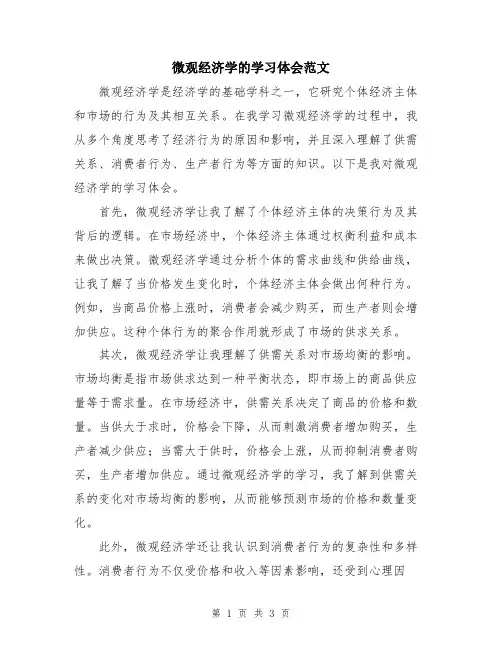 微观经济学的学习体会范文

微观经济学是经济学的基础学科之一，它研究个体经济主体和市场的行为及其相互关系。在我学习微观经济学的过程中，我从多个角度思考了经济行为的原因和影响，并且深入理解了供需关系、消费者行为、生产者行为等方面的知识。以下是我对微观经济学的学习体会。

首先，微观经济学让我了解了个体经济主体的决策行为及其背后的逻辑。在市场经济中，个体经济主体通过权衡利益和成本来做出决策。微观经济学通过分析个体的需求曲线和供给曲线，让我了解了当价格发生变化时，个体经济主体会做出何种行为。例如，当商品价格上涨时，消费者会减少购买，而生产者则会增加供应。这种个体行为的聚合作用就形成了市场的供求关系。

其次，微观经济学让我理解了供需关系对市场均衡的影响。市场均衡是指市场供求达到一种平衡状态，即市场上的商品供应量等于需求量。在市场经济中，供需关系决定了商品的价格和数量。当供大于求时，价格会下降，从而刺激消费者增加购买，生产者减少供应；当需大于供时，价格会上涨，从而抑制消费者购买，生产者增加供应。通过微观经济学的学习，我了解到供需关系的变化对市场均衡的影响，从而能够预测市场的价格和数量变化。

此外，微观经济学还让我认识到消费者行为的复杂性和多样性。消费者行为不仅受价格和收入等因素影响，还受到心理因

第 1 页 共 3 页